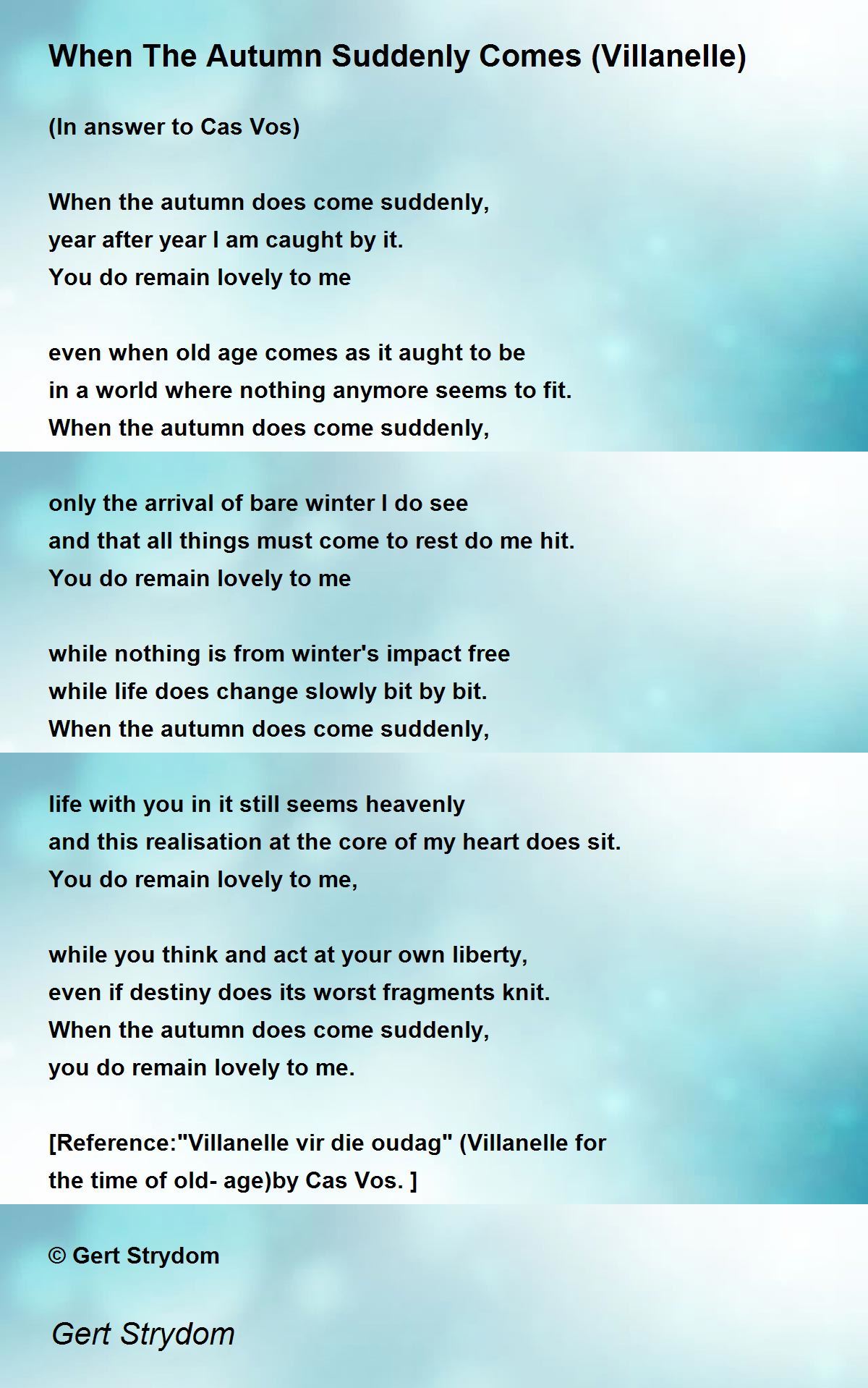 When The Autumn Suddenly Comes (Villanelle)

(In answer to Cas Vos)

When the autumn does come suddenly,
year after year I am caught by it.
You do remain lovely to me

even when old age comes as it aught to be
in a world where nothing anymore seems to fit.
When the autumn does come suddenly,

only the arrival of bare winter I do see
and that all things must come to rest do me hit.
You do remain lovely to me

while nothing is from winter's impact free
while life does change slowly bit by bit.
When the autumn does come suddenly,

life with you in it still seems heavenly
and this realisation at the core of my heart does sit.
You do remain lovely to me,

while you think and act at your own liberty,
even if destiny does its worst fragments knit.
When the autumn does come suddenly,
you do remain lovely to me.

[Reference:"Villanelle vir die oudag" (Villanelle for the time of old- age)by Cas Vos. ]

© Gert Strydom

Gert Strydom